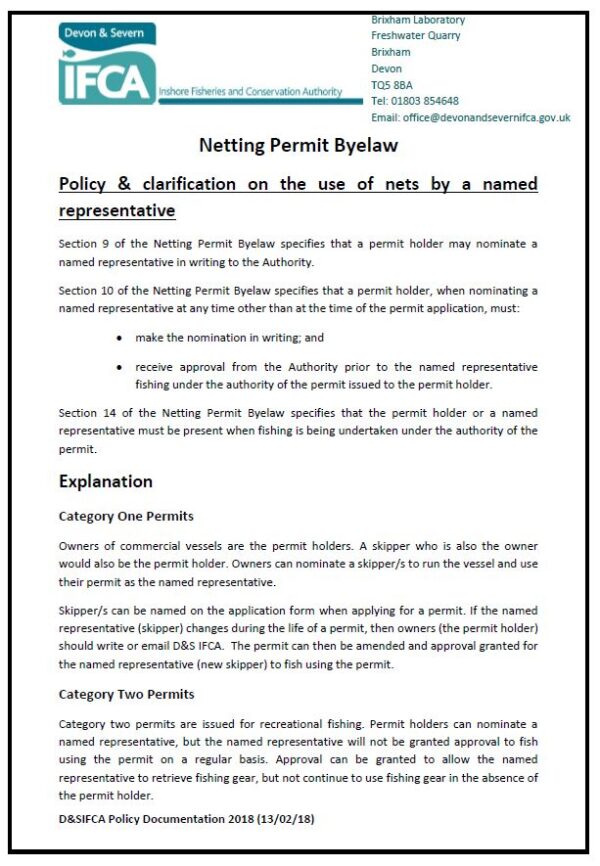 Devon & Severn
IFCA
Inshore Fisheries and Conservation Authority

Brixham Laboratory
Freshwater Quarry
Brixham
Devon
TQ5 8BA
Tel: 01803 854648
Email: office@devonandsevernifca.gov.uk

Netting Permit Byelaw

Policy & clarification on the use of nets by a named representative

Section 9 of the Netting Permit Byelaw specifies that a permit holder may nominate a named representative in writing to the Authority.

Section 10 of the Netting Permit Byelaw specifies that a permit holder, when nominating a named representative at any time other than at the time of the permit application, must:

• make the nomination in writing; and

• receive approval from the Authority prior to the named representative fishing under the authority of the permit issued to the permit holder.

Section 14 of the Netting Permit Byelaw specifies that the permit holder or a named representative must be present when fishing is being undertaken under the authority of the permit.

Explanation

Category One Permits

Owners of commercial vessels are the permit holders. A skipper who is also the owner would also be the permit holder. Owners can nominate a skipper/s to run the vessel and use their permit as the named representative.

Skipper/s can be named on the application form when applying for a permit. If the named representative (skipper) changes during the life of a permit, then owners (the permit holder) should write or email D&S IFCA. The permit can then be amended and approval granted for the named representative (new skipper) to fish using the permit.

Category Two Permits

Category two permits are issued for recreational fishing. Permit holders can nominate a named representative, but the named representative will not be granted approval to fish using the permit on a regular basis. Approval can be granted to allow the named representative to retrieve fishing gear, but not continue to use fishing gear in the absence of the permit holder.

D&SIFCA Policy Documentation 2018 (13/02/18)